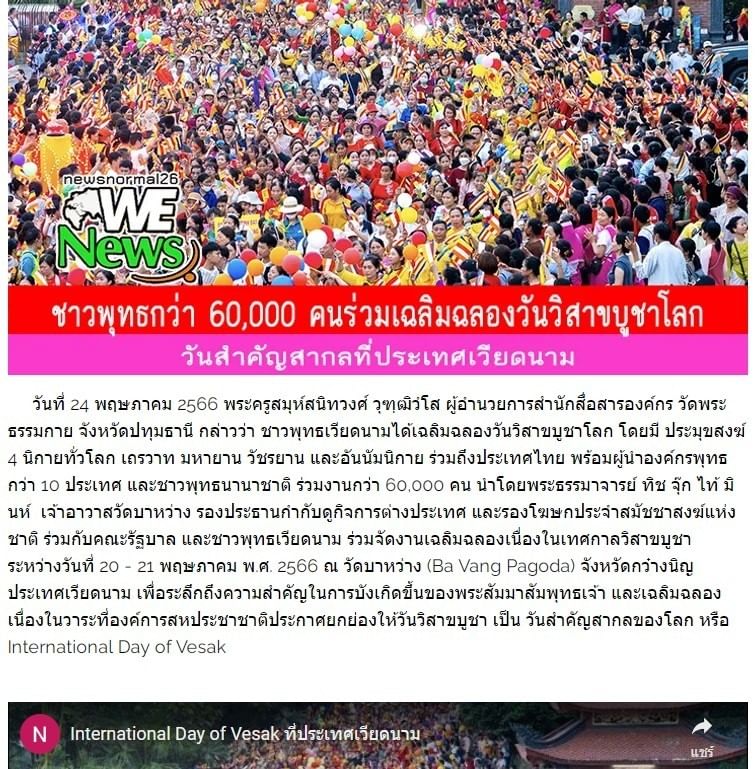 newsnormal26
WE
News

ชาวพุทธกว่า 60,000 คนร่วมเฉลิมฉลองวันวิสาขบูชาโลก

วันสำคัญสากลที่ประเทศเวียดนาม

วันที่ 24 พฤษภาคม 2566 พระครูสมุห์สนิทวงศ์ วุฑฺฒิวํโส ผู้อำนวยการสำนักสื่อสารองค์กร วัดพระธรรมกาย จังหวัดปทุมธานี กล่าวว่า ชาวพุทธเวียดนามได้เฉลิมฉลองวันวิสาขบูชาโลก โดยมี ประมุขสงฆ์ 4 นิกายทั่วโลก เถรวาท มหายาน วัชรยาน และอันนัมนิกาย ร่วมถึงประเทศไทย พร้อมผู้นำองค์กรพุทธกว่า 10 ประเทศ และชาวพุทธนานาชาติ ร่วมงานกว่า 60,000 คน นำโดยพระธรรมาจารย์ ทิช จุ๊ก ไท้ มินห์ เจ้าอาวาสวัดบาหว่าง รองประธานกำกับดูกิจการต่างประเทศ และรองโฆษกประจำสมัชชาสงฆ์แห่งชาติ ร่วมกับคณะรัฐบาล และชาวพุทธเวียดนาม ร่วมจัดงานเฉลิมฉลองเนื่องในเทศกาลวิสาขบูชา ระหว่างวันที่ 20 - 21 พฤษภาคม พ.ศ. 2566 ณ วัดบาหว่าง (Ba Vang Pagoda) จังหวัดกว่างนิญ ประเทศเวียดนาม เพื่อระลึกถึงความสำคัญในการบังเกิดขึ้นของพระสัมมาสัมพุทธเจ้า และเฉลิมฉลองเนื่องในวาระที่องค์การสหประชาชาติประกาศยกย่องให้วันวิสาขบูชา เป็น วันสำคัญสากลของโลก หรือ International Day of Vesak

N International Day of Vesak ที่ประเทศเวียดนาม
แชร์